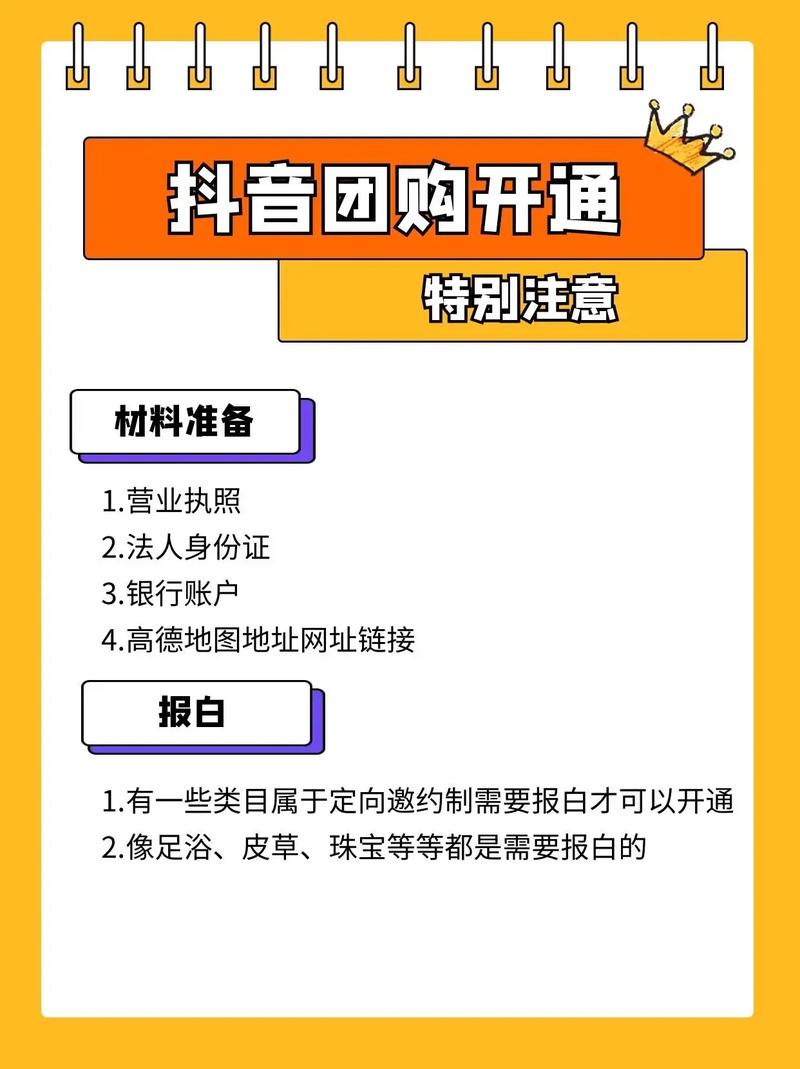 抖音团购开通

特别注意

材料准备

1.营业执照
2.法人身份证
3.银行账户
4.高德地图地址网址链接

报白

1.有一些类目属于定向邀约制需要报白才可以开通
2.像足浴、皮草、珠宝等等都是需要报白的